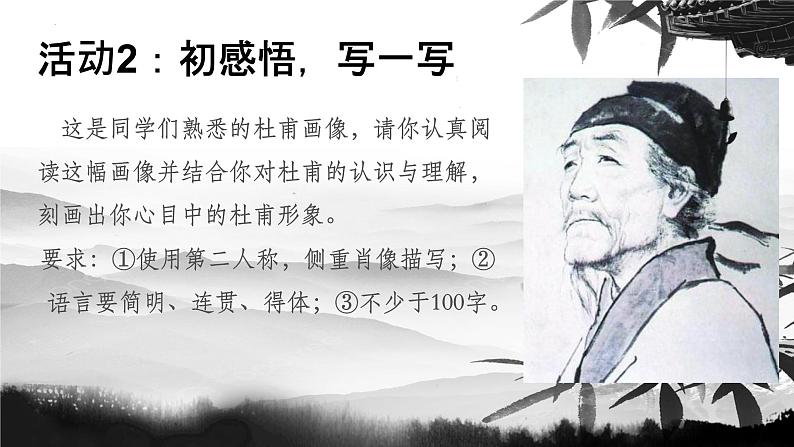 活动2：初感悟，写一写

这是同学们熟悉的杜甫画像，请你认真阅读这幅画像并结合你对杜甫的认识与理解，刻画出你心目中的杜甫形象。

要求：①使用第二人称，侧重肖像描写；②语言要简明、连贯、得体；③不少于100字。